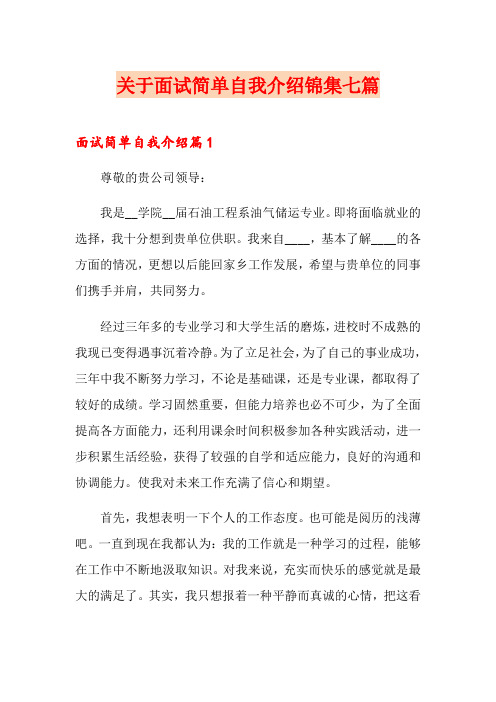 关于面试简单自我介绍锦集七篇

面试简单自我介绍篇1

尊敬的贵公司领导：

我是__学院__届石油工程系油气储运专业。即将面临就业的选择，我十分想到贵单位供职。我来自____，基本了解____的各方面的情况，更想以后能回家乡工作发展，希望与贵单位的同事们携手并肩，共同努力。

经过三年多的专业学习和大学生活的磨炼，进校时不成熟的我现已变得遇事沉着冷静。为了立足社会，为了自己的事业成功，三年中我不断努力学习，不论是基础课，还是专业课，都取得了较好的成绩。学习固然重要，但能力培养也必不可少，为了全面提高各方面能力，还利用课余时间积极参加各种实践活动，进一步积累生活经验，获得了较强的自学和适应能力，良好的沟通和协调能力。使我对未来工作充满了信心和期望。

首先，我想表明一下个人的工作态度。也可能是阅历的浅薄吧。一直到现在我都认为：我的工作就是一种学习的过程，能够在工作中不断地汲取知识。对我来说，充实而快乐的感觉就是最大的满足了。其实，我只想报着一种平静而真诚的心情，把这看